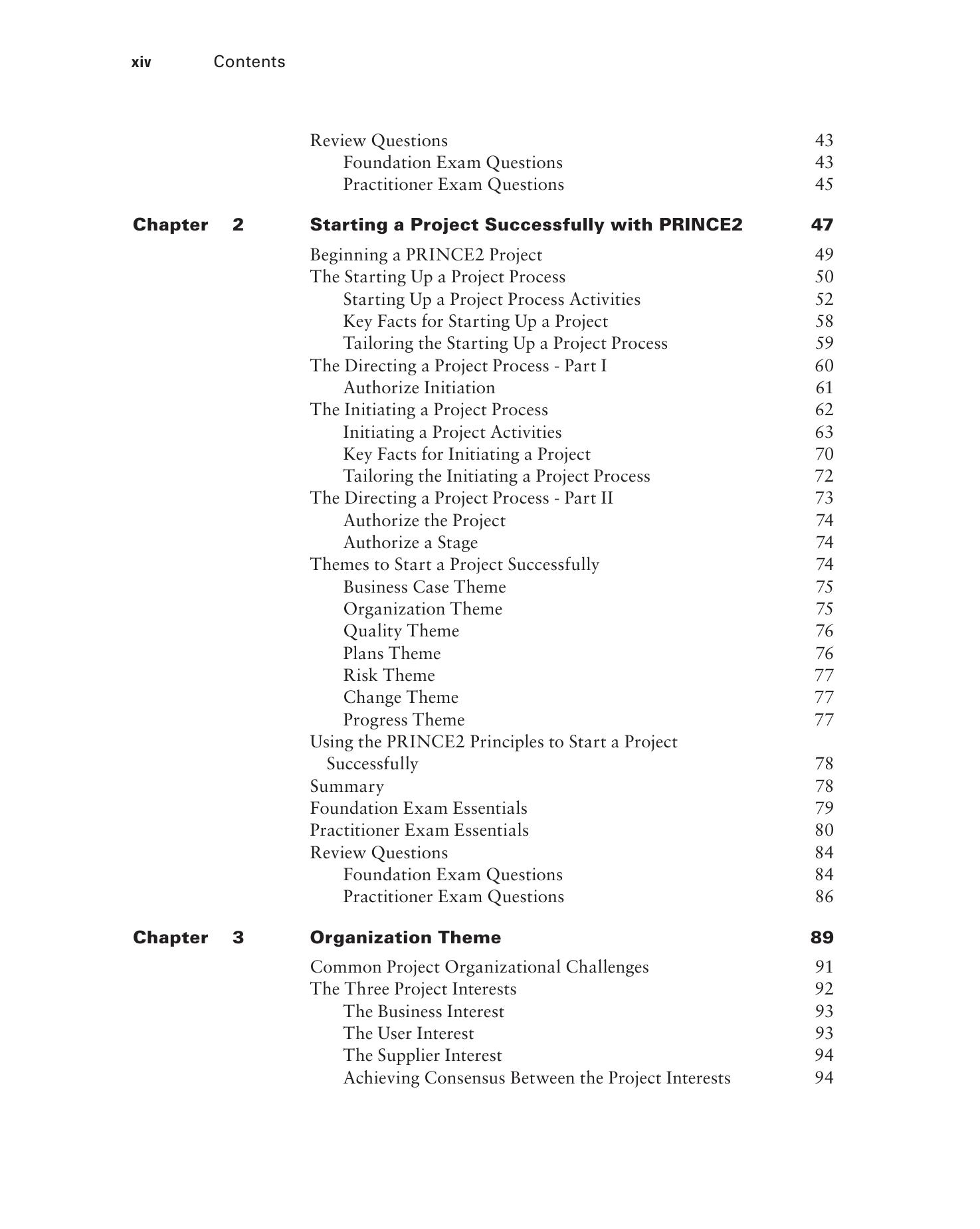 xiv Contents

Review Questions 43
Foundation Exam Questions 43
Practitioner Exam Questions 45

Chapter 2 Starting a Project Successfully with PRINCE2 47

Beginning a PRINCE2 Project 49
The Starting Up a Project Process 50
Starting Up a Project Process Activities 52
Key Facts for Starting Up a Project 58
Tailoring the Starting Up a Project Process 59
The Directing a Project Process - Part I 60
Authorize Initiation 61
The Initiating a Project Process 62
Initiating a Project Activities 63
Key Facts for Initiating a Project 70
Tailoring the Initiating a Project Process 72
The Directing a Project Process - Part II 73
Authorize the Project 74
Authorize a Stage 74
Themes to Start a Project Successfully 74
Business Case Theme 75
Organization Theme 75
Quality Theme 76
Plans Theme 76
Risk Theme 77
Change Theme 77
Progress Theme 77
Using the PRINCE2 Principles to Start a Project Successfully 78
Summary 78
Foundation Exam Essentials 79
Practitioner Exam Essentials 80
Review Questions 84
Foundation Exam Questions 84
Practitioner Exam Questions 86

Chapter 3 Organization Theme 89

Common Project Organizational Challenges 91
The Three Project Interests 92
The Business Interest 93
The User Interest 93
The Supplier Interest 94
Achieving Consensus Between the Project Interests 94